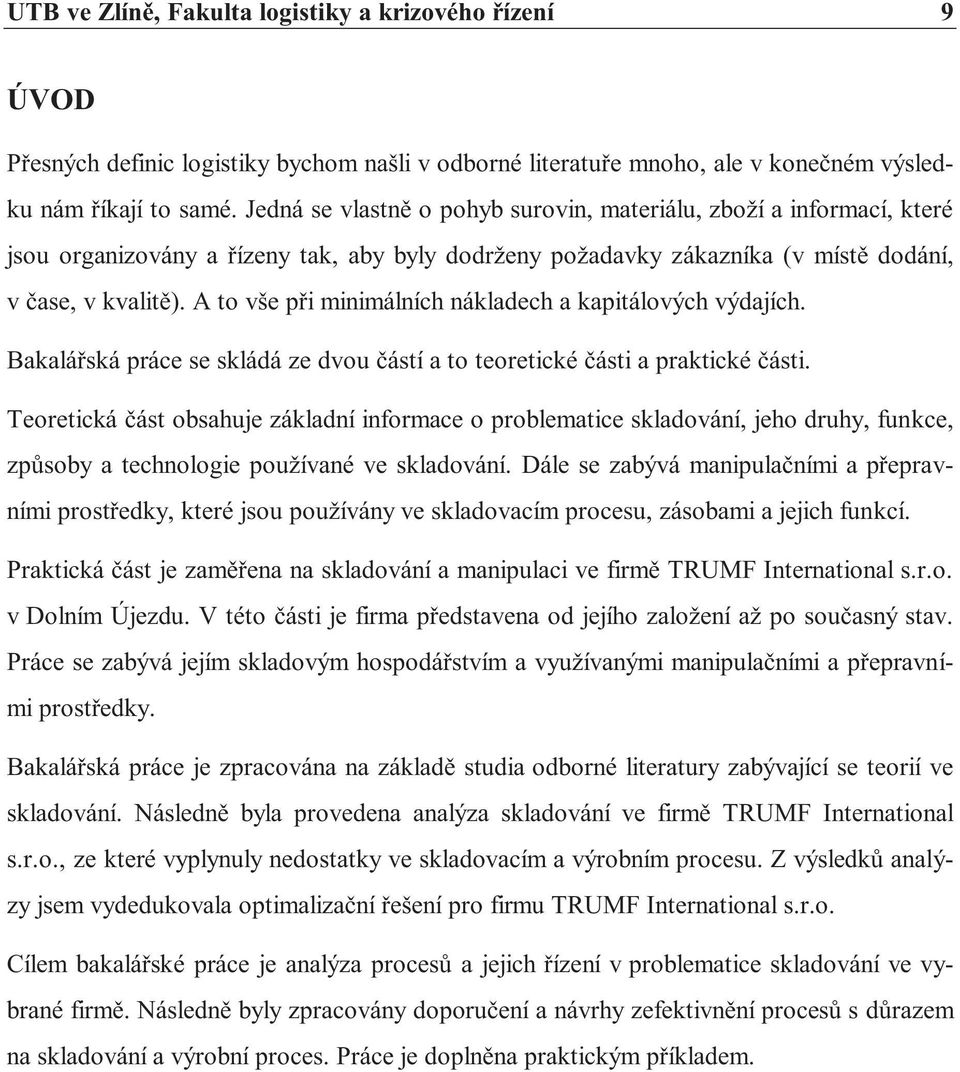 UTB ve Zlíně, Fakulta logistiky a krizového řízení 9

ÚVOD

Přesných definic logistiky bychom našli v odborné literatuře mnoho, ale v konečném výsledku nám říkají to samé. Jedná se vlastně o pohyb surovin, materiálu, zboží a informací, které jsou organizovány a řízeny tak, aby byly dodrženy požadavky zákazníka (v místě dodání, v čase, v kvalitě). A to vše při minimálních nákladech a kapitálových výdajích.

Bakalářská práce se skládá ze dvou částí a to teoretické části a praktické části.

Teoretická část obsahuje základní informace o problematice skladování, jeho druhy, funkce, způsoby a technologie používané ve skladování. Dále se zabývá manipulačními a přepravními prostředky, které jsou používány ve skladovacím procesu, zásobami a jejich funkcí.

Praktická část je zaměřena na skladování a manipulaci ve firmě TRUMF International s.r.o. v Dolním Újezdu. V této části je firma představena od jejího založení až po současný stav. Práce se zabývá jejím skladovým hospodářstvím a využívanými manipulačními a přepravními prostředky.

Bakalářská práce je zpracována na základě studia odborné literatury zabývající se teorií ve skladování. Následně byla provedena analýza skladování ve firmě TRUMF International s.r.o., ze které vyplynuly nedostatky ve skladovacím a výrobním procesu. Z výsledků analýzy jsem vydedukovala optimalizační řešení pro firmu TRUMF International s.r.o.

Cílem bakalářské práce je analýza procesů a jejich řízení v problematice skladování ve vybrané firmě. Následně byly zpracovány doporučení a návrhy zefektivnění procesů s důrazem na skladování a výrobní proces. Práce je doplněna praktickým příkladem.